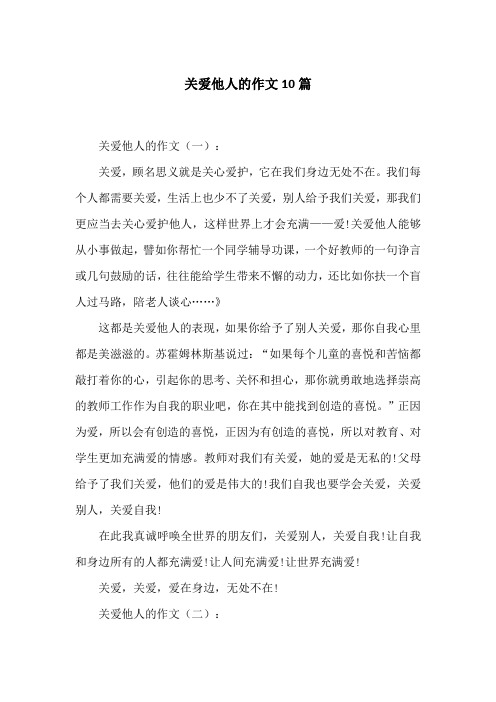 关爱他人的作文10篇

关爱他人的作文（一）：

关爱，顾名思义就是关心爱护，它在我们身边无处不在。我们每个人都需要关爱，生活上也少不了关爱，别人给予我们关爱，那我们更应当去关心爱护他人，这样世界上才会充满——爱!关爱他人能够从小事做起，譬如你帮忙一个同学辅导功课，一个好教师的一句诤言或几句鼓励的话，往往能给学生带来不懈的动力，还比如你扶一个盲人过马路，陪老人谈心……》

这都是关爱他人的表现，如果你给予了别人关爱，那你自我心里都是美滋滋的。苏霍姆林斯基说过：“如果每个儿童的喜悦和苦恼都敲打着你的心，引起你的思考、关怀和担心，那你就勇敢地选择崇高的教师工作作为自我的职业吧，你在其中能找到创造的喜悦。”正因为爱，所以会有创造的喜悦，正因为有创造的喜悦，所以对教育、对学生更加充满爱的情感。教师对我们有关爱，她的爱是无私的!父母给予了我们关爱，他们的爱是伟大的!我们自我也要学会关爱，关爱别人，关爱自我!

在此我真诚呼唤全世界的朋友们，关爱别人，关爱自我!让自我和身边所有的人都充满爱!让人间充满爱!让世界充满爱!

关爱，关爱，爱在身边，无处不在!

关爱他人的作文（二）：